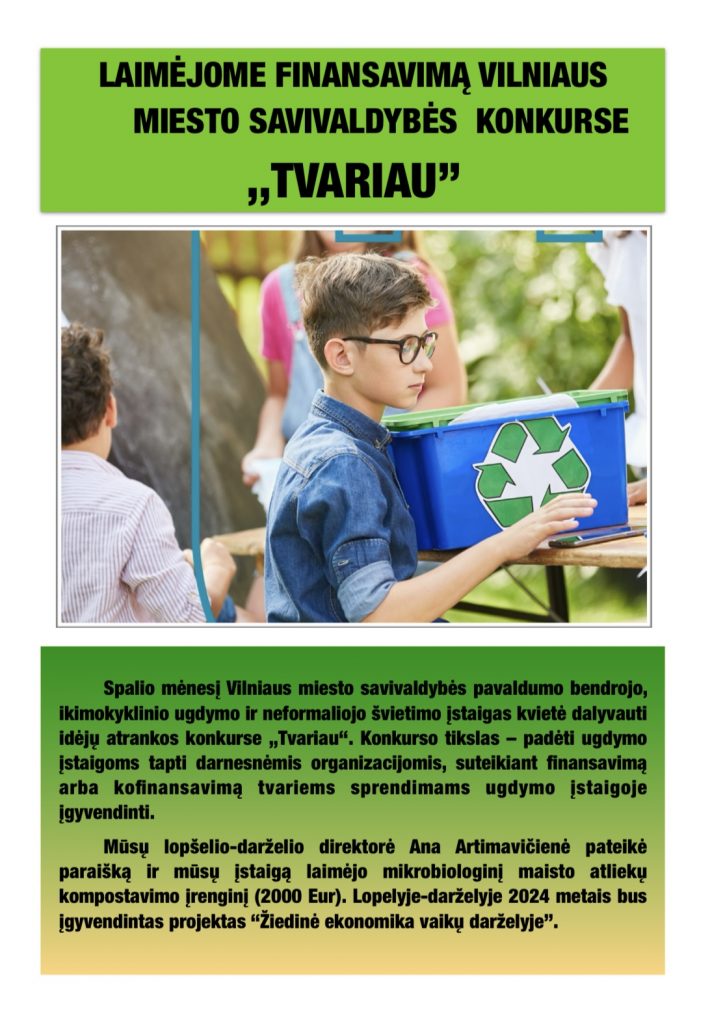 LAIMĖJOME FINANSAVIMĄ VILNIAUS MIESTO SAVIVALDYBĖS KONKURSE „TVARIAU"

Spalio mėnesį Vilniaus miesto savivaldybės pavaldumo bendrojo, ikimokyklinio ugdymo ir neformaliojo švietimo įstaigas kvietė dalyvauti idėjų atrankos konkurse „Tvariau". Konkurso tikslas – padėti ugdymo įstaigoms tapti darnesnėmis organizacijomis, suteikiant finansavimą arba kofinansavimą tvariems sprendimams ugdymo įstaigoje įgyvendinti.

Mūsų lopšelio-darželio direktorė Ana Artimavičienė pateikė paraišką ir mūsų įstaigą laimėjo mikrobiologinį maisto atliekų kompostavimo įrenginį (2000 Eur). Lopelyje-darželyje 2024 metais bus įgyvendintas projektas "Žiedinė ekonomika vaikų darželyje".